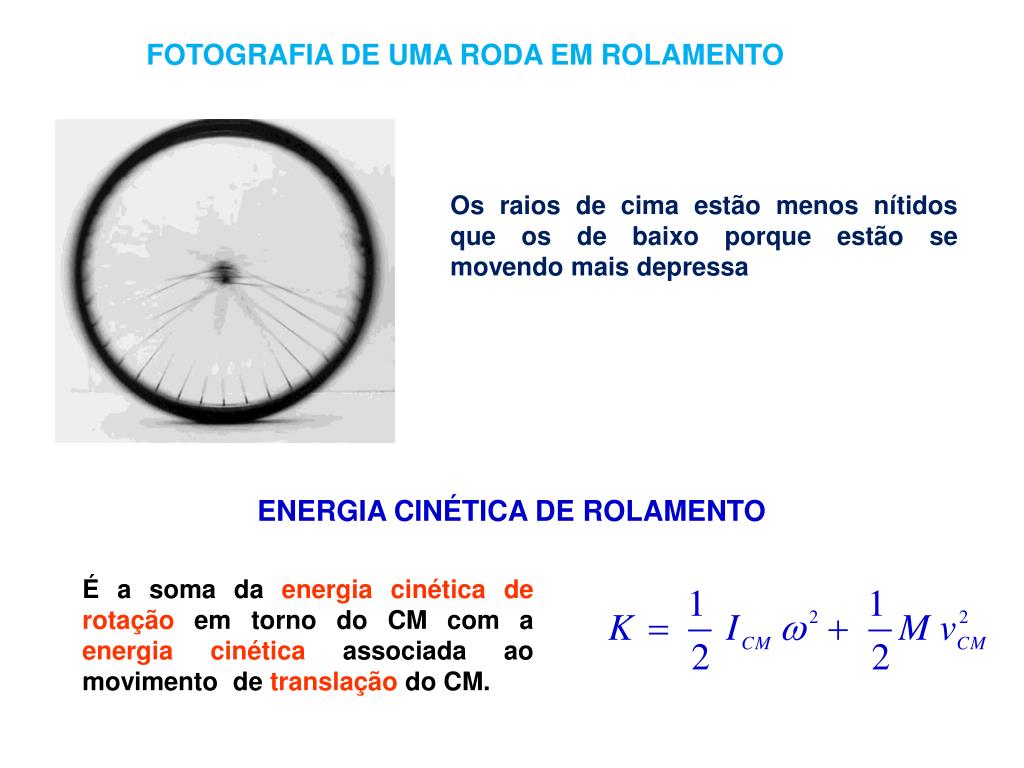 FOTOGRAFIA DE UMA RODA EM ROLAMENTO

Os raios de cima estão menos nítidos que os de baixo porque estão se movendo mais depressa

ENERGIA CINÉTICA DE ROLAMENTO

É a soma da energia cinética de rotação em torno do CM com a energia cinética associada ao movimento de translação do CM.

$K = \frac{1}{2} I_{CM} \omega^2 + \frac{1}{2} M v_{CM}^2$